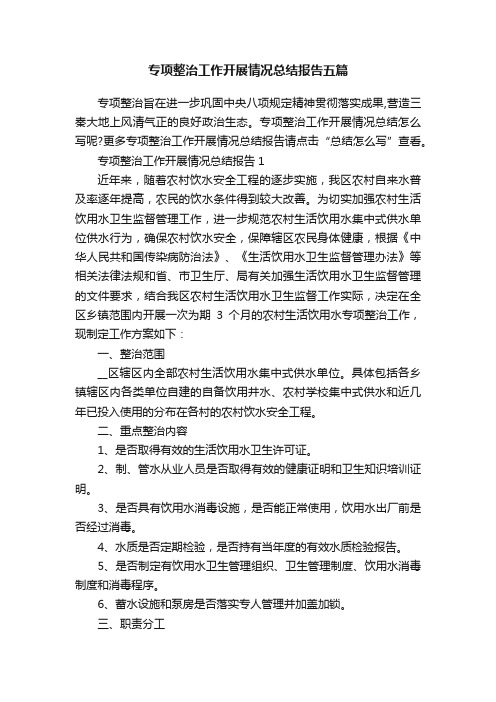 专项整治工作开展情况总结报告五篇

专项整治旨在进一步巩固中央八项规定精神贯彻落实成果,营造三秦大地上风清气正的良好政治生态。专项整治工作开展情况总结怎么写呢?更多专项整治工作开展情况总结报告请点击“总结怎么写”查看。

专项整治工作开展情况总结报告 1

近年来，随着农村饮水安全工程的逐步实施，我区农村自来水普及率逐年提高，农民的饮水条件得到较大改善。为切实加强农村生活饮用水卫生监督管理工作，进一步规范农村生活饮用水集中式供水单位供水行为，确保农村饮水安全，保障辖区农民身体健康，根据《中华人民共和国传染病防治法》、《生活饮用水卫生监督管理办法》等相关法律法规和省、市卫生厅、局有关加强生活饮用水卫生监督管理的文件要求，结合我区农村生活饮用水卫生监督工作实际，决定在全区乡镇范围内开展一次为期 3 个月的农村生活饮用水专项整治工作，现制定工作方案如下：

一、整治范围

__区辖区内全部农村生活饮用水集中式供水单位。具体包括各乡镇辖区内各类单位自建的自备饮用井水、农村学校集中式供水和近几年已投入使用的分布在各村的农村饮水安全工程。

二、重点整治内容

1、是否取得有效的生活饮用水卫生许可证。

2、制、管水从业人员是否取得有效的健康证明和卫生知识培训证明。

3、是否具有饮用水消毒设施，是否能正常使用，饮用水出厂前是否经过消毒。

4、水质是否定期检验，是否持有当年度的有效水质检验报告。

5、是否制定有饮用水卫生管理组织、卫生管理制度、饮用水消毒制度和消毒程序。

6、蓄水设施和泵房是否落实专人管理并加盖加锁。

三、职责分工